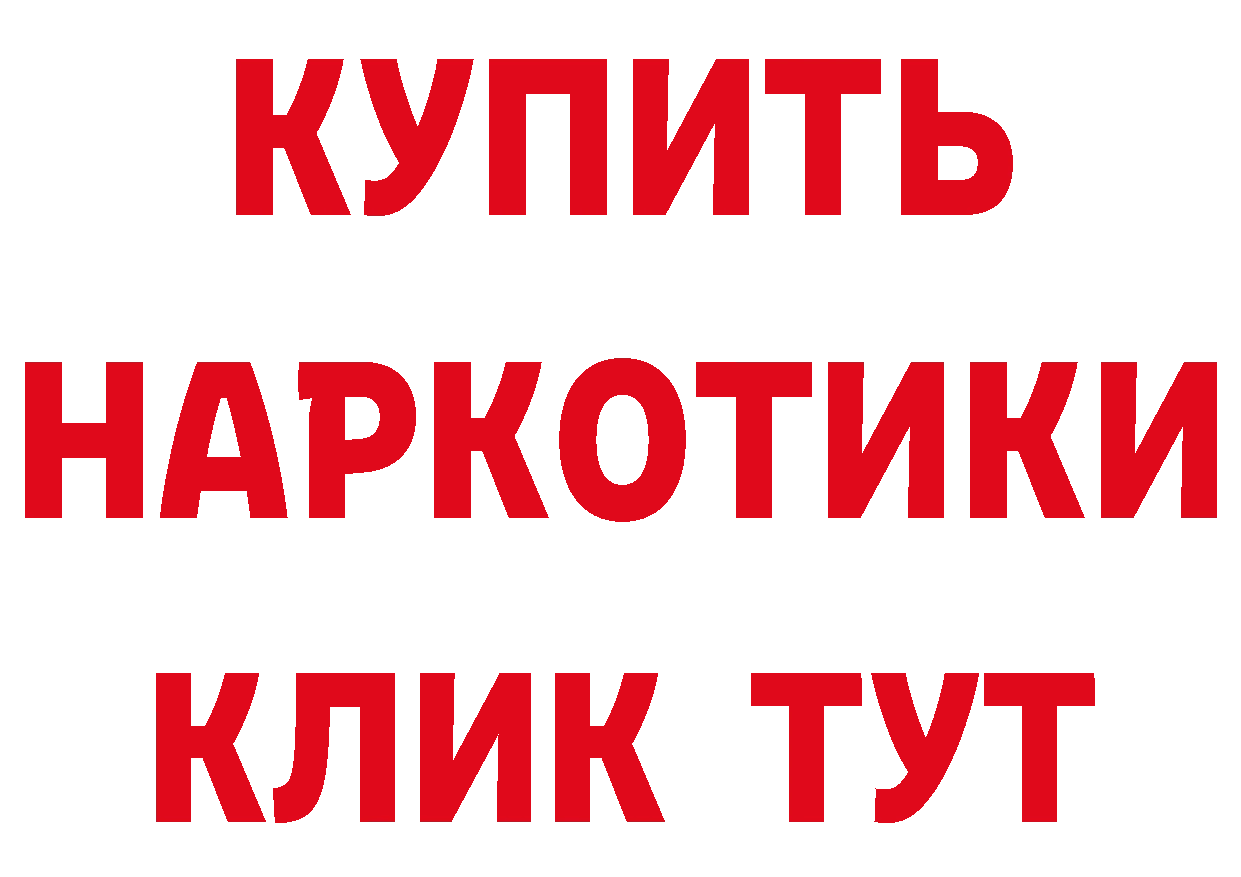 КУПИТЬ НАРКОТИКИ КЛИК ТУТ